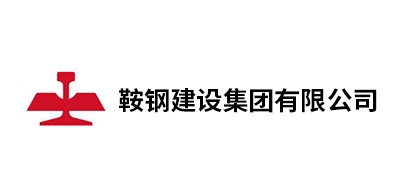 鞍钢建设集团有限公司